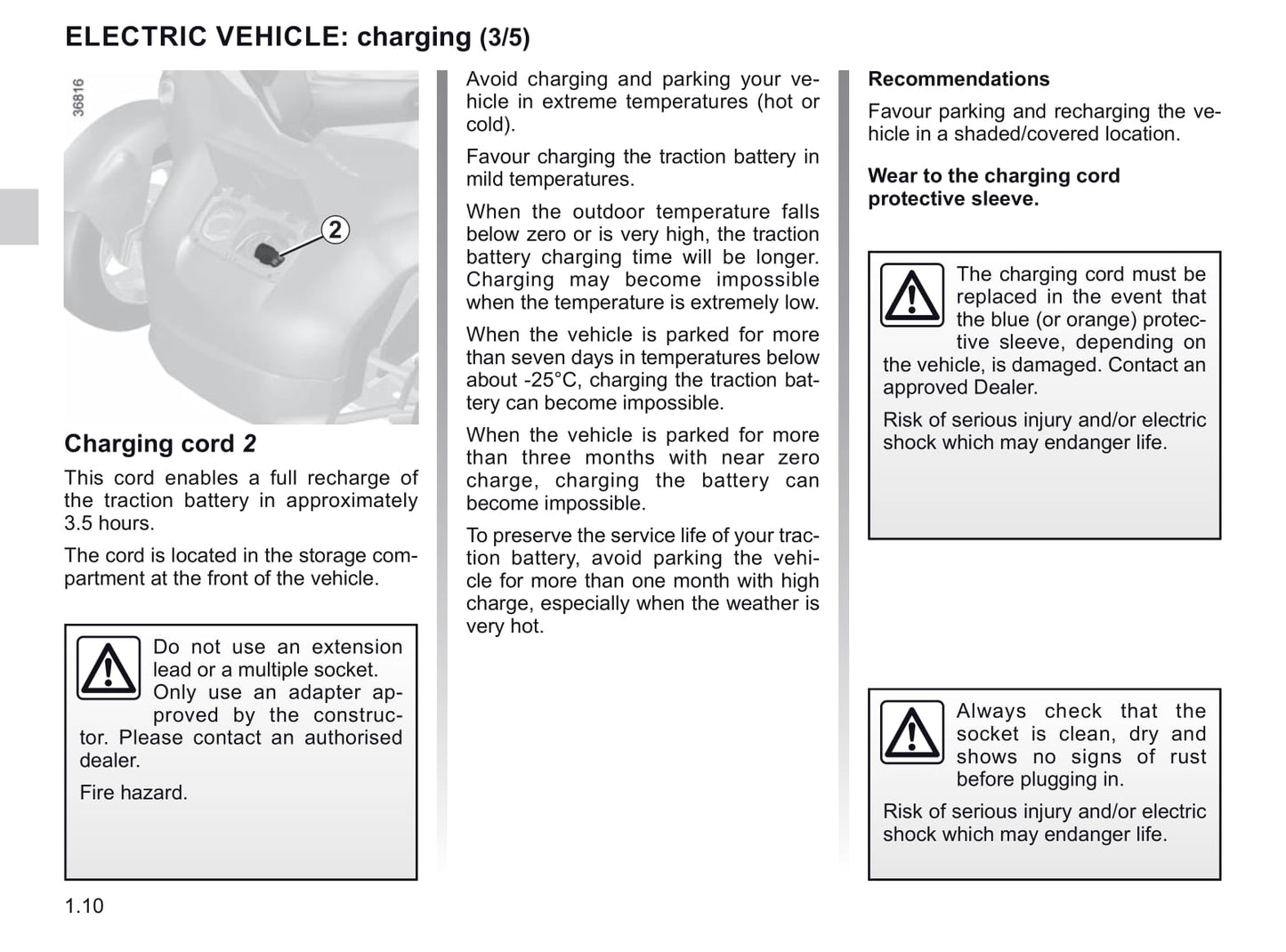 ELECTRIC VEHICLE: charging (3/5)

36816

2

Charging cord 2

This cord enables a full recharge of the traction battery in approximately 3.5 hours.

The cord is located in the storage compartment at the front of the vehicle.

Do not use an extension lead or a multiple socket. Only use an adapter approved by the constructor. Please contact an authorised dealer.

Fire hazard.

Avoid charging and parking your vehicle in extreme temperatures (hot or cold).

Favour charging the traction battery in mild temperatures.

When the outdoor temperature falls below zero or is very high, the traction battery charging time will be longer. Charging may become impossible when the temperature is extremely low.

When the vehicle is parked for more than seven days in temperatures below about -25°C, charging the traction battery can become impossible.

When the vehicle is parked for more than three months with near zero charge, charging the battery can become impossible.

To preserve the service life of your traction battery, avoid parking the vehicle for more than one month with high charge, especially when the weather is very hot.

Recommendations

Favour parking and recharging the vehicle in a shaded/covered location.

Wear to the charging cord protective sleeve.

The charging cord must be replaced in the event that the blue (or orange) protective sleeve, depending on the vehicle, is damaged. Contact an approved Dealer.

Risk of serious injury and/or electric shock which may endanger life.

Always check that the socket is clean, dry and shows no signs of rust before plugging in.

Risk of serious injury and/or electric shock which may endanger life.

1.10